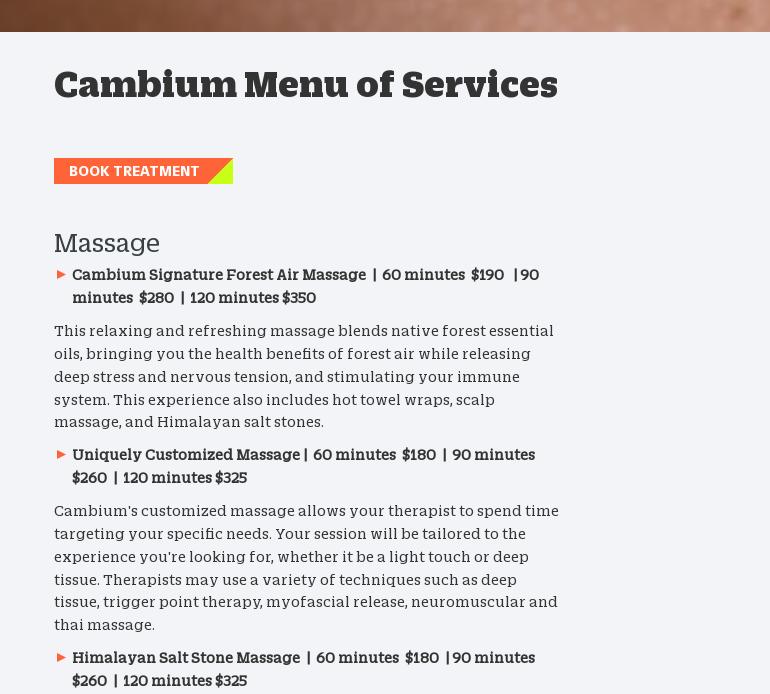 Cambium Menu of Services

BOOK TREATMENT

Massage

Cambium Signature Forest Air Massage | 60 minutes $190 | 90 minutes $280 | 120 minutes $350

This relaxing and refreshing massage blends native forest essential oils, bringing you the health benefits of forest air while releasing deep stress and nervous tension, and stimulating your immune system. This experience also includes hot towel wraps, scalp massage, and Himalayan salt stones.

Uniquely Customized Massage | 60 minutes $180 | 90 minutes $260 | 120 minutes $325

Cambium's customized massage allows your therapist to spend time targeting your specific needs. Your session will be tailored to the experience you're looking for, whether it be a light touch or deep tissue. Therapists may use a variety of techniques such as deep tissue, trigger point therapy, myofascial release, neuromuscular and thai massage.

Himalayan Salt Stone Massage | 60 minutes $180 | 90 minutes $260 | 120 minutes $325